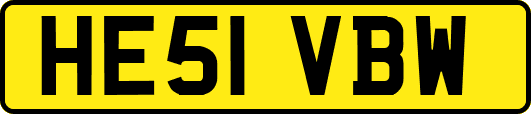 HE51 VBW